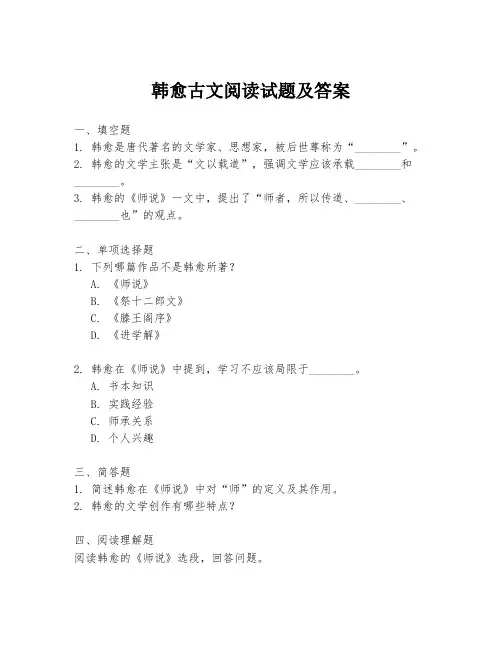 韩愈古文阅读试题及答案

一、填空题
1. 韩愈是唐代著名的文学家、思想家，被后世尊称为“________”。
2. 韩愈的文学主张是“文以载道”，强调文学应该承载________和________。
3. 韩愈的《师说》一文中，提出了“师者，所以传道、________、________也”的观点。

二、单项选择题
1. 下列哪篇作品不是韩愈所著？
A. 《师说》
B. 《祭十二郎文》
C. 《滕王阁序》
D. 《进学解》

2. 韩愈在《师说》中提到，学习不应该局限于________。
A. 书本知识
B. 实践经验
C. 师承关系
D. 个人兴趣

三、简答题
1. 简述韩愈在《师说》中对“师”的定义及其作用。
2. 韩愈的文学创作有哪些特点？

四、阅读理解题
阅读韩愈的《师说》选段，回答问题。